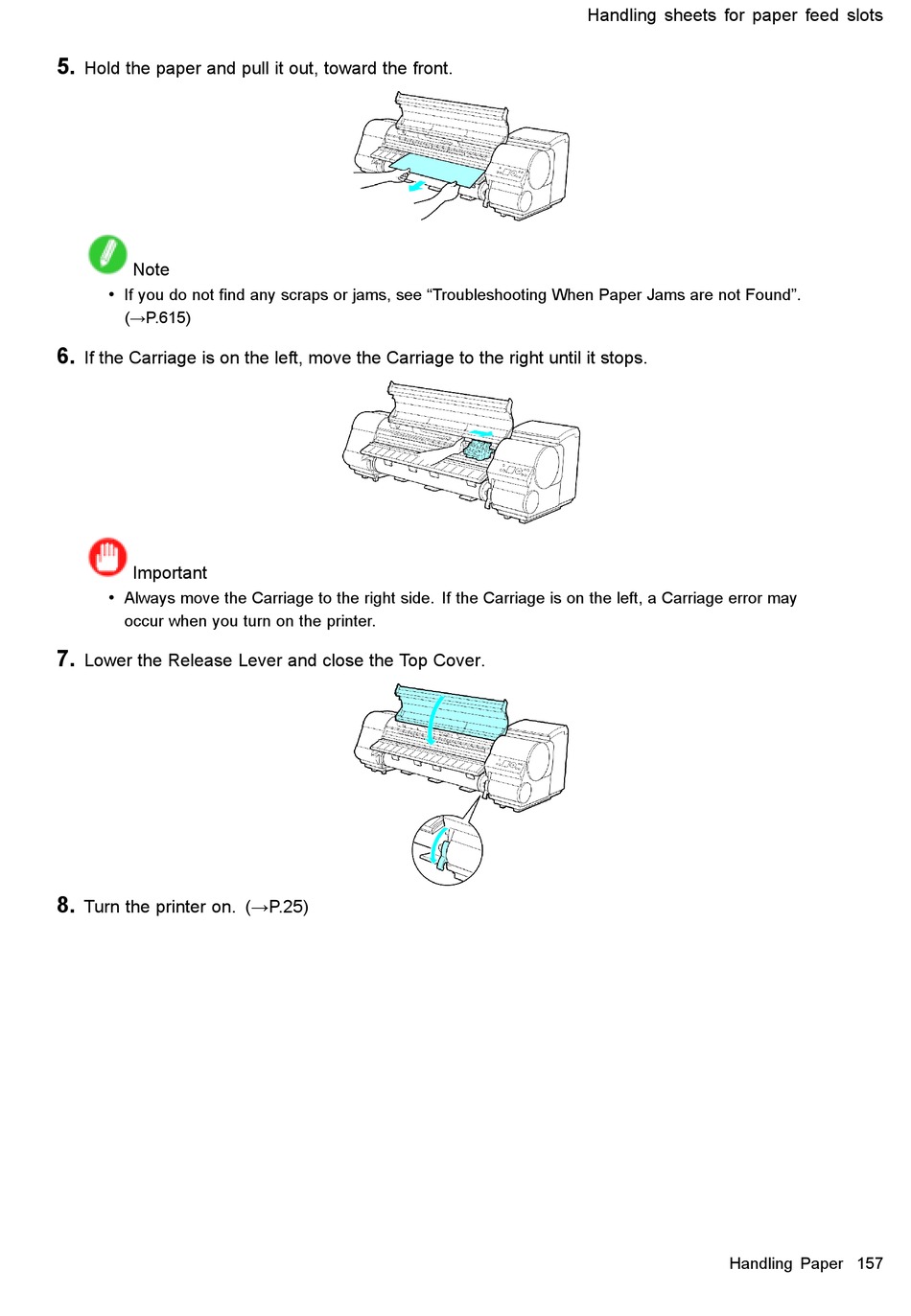 Handling sheets for paper feed slots

5. Hold the paper and pull it out, toward the front.

Note

• If you do not find any scraps or jams, see “Troubleshooting When Paper Jams are not Found”. (→P.615)

6. If the Carriage is on the left, move the Carriage to the right until it stops.

Important

• Always move the Carriage to the right side. If the Carriage is on the left, a Carriage error may occur when you turn on the printer.

7. Lower the Release Lever and close the Top Cover.

8. Turn the printer on. (→P.25)

Handling Paper 157